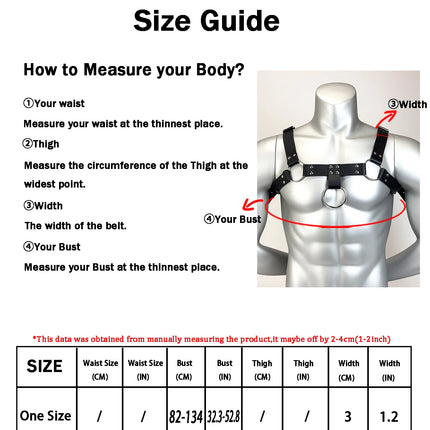 Size Guide

How to Measure your Body?

①Your waist

Measure your waist at the thinnest place.

②Thigh

Measure the circumference of the Thigh at the widest point.

③Width

The width of the belt.

④Your Bust

Measure your Bust at the thinnest place.

③Width

④Your Bust

*This data was obtained from manually measuring the product,it maybe off by 2-4cm(1-2inch)

| SIZE | Waist Size (CM) | Waist Size (IN) | Bust (CM) | Bust (IN) | Thigh (CM) | Thigh (IN) | Width (CM) | Width (IN) |
|---|---|---|---|---|---|---|---|---|
| One Size | / | / | 82-134 | 32.3-52.8 | / | / | 3 | 1.2 |